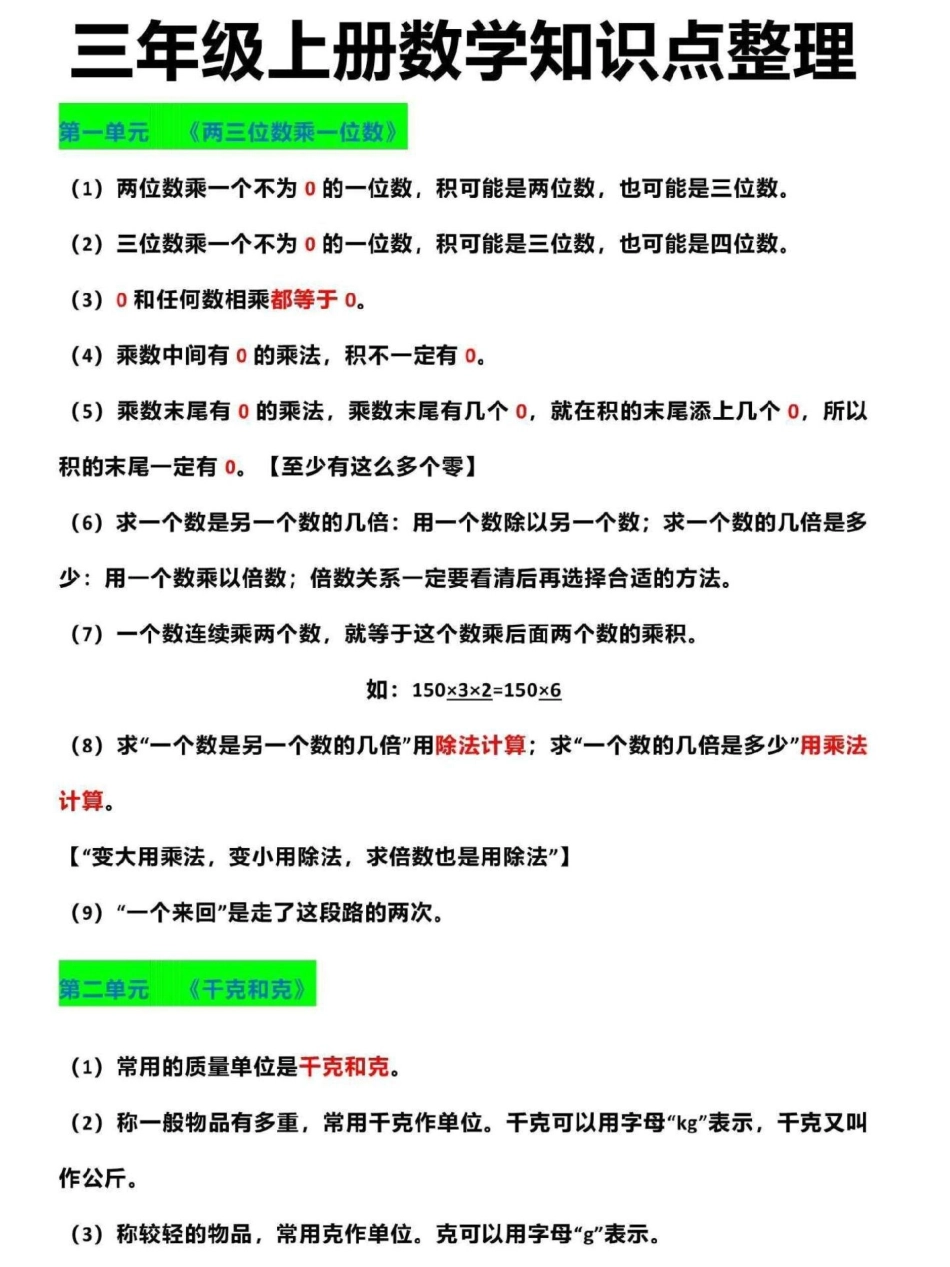 三年级上册数学知识点整理

第一单元　《两三位数乘一位数》

（1）两位数乘一个不为 0 的一位数，积可能是两位数，也可能是三位数。

（2）三位数乘一个不为 0 的一位数，积可能是三位数，也可能是四位数。

（3）0 和任何数相乘都等于 0。

（4）乘数中间有 0 的乘法，积不一定有 0。

（5）乘数末尾有 0 的乘法，乘数末尾有几个 0，就在积的末尾添上几个 0，所以积的末尾一定有 0。【至少有这么多个零】

（6）求一个数是另一个数的几倍：用一个数除以另一个数；求一个数的几倍是多少：用一个数乘以倍数；倍数关系一定要看清后再选择合适的方法。

（7）一个数连续乘两个数，就等于这个数乘后面两个数的乘积。

如：$150\times3\times2=150\times6$

（8）求“一个数是另一个数的几倍”用除法计算；求“一个数的几倍是多少”用乘法计算。

【“变大用乘法，变小用除法，求倍数也是用除法”】

（9）“一个来回”是走了这段路的两次。

第二单元　《千克和克》

（1）常用的质量单位是千克和克。

（2）称一般物品有多重，常用千克作单位。千克可以用字母“kg”表示，千克又叫作公斤。

（3）称较轻的物品，常用克作单位。克可以用字母“g”表示。